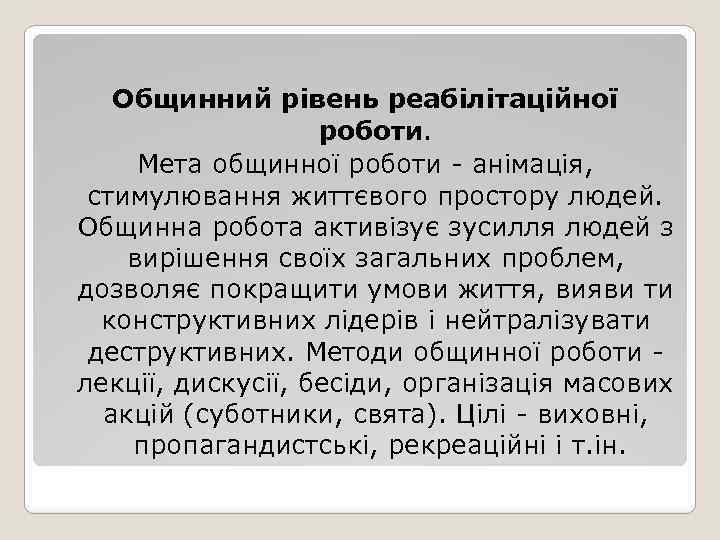 Общинний рівень реабілітаційної роботи.

Мета общинної роботи - анімація, стимулювання життєвого простору людей. Общинна робота активізує зусилля людей з вирішення своїх загальних проблем, дозволяє покращити умови життя, вияви ти конструктивних лідерів і нейтралізувати деструктивних. Методи общинної роботи - лекції, дискусії, бесіди, організація масових акцій (суботники, свята). Цілі - виховні, пропагандистські, рекреаційні і т.ін.